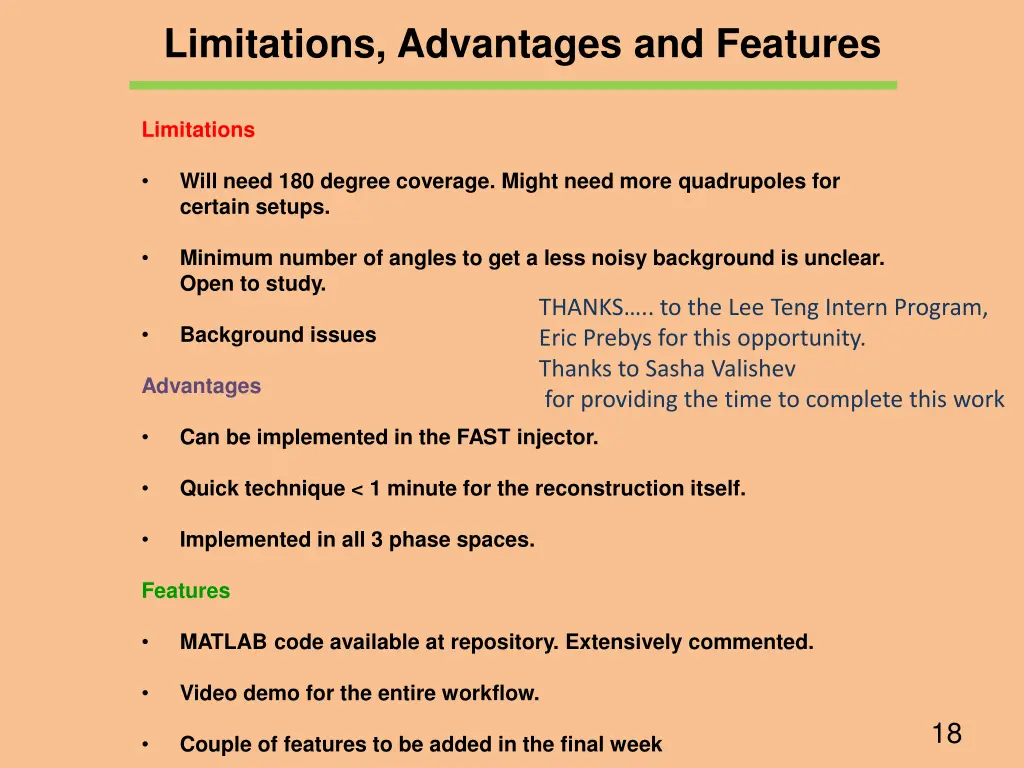 Limitations, Advantages and Features

Limitations

• Will need 180 degree coverage. Might need more quadrupoles for certain setups.

• Minimum number of angles to get a less noisy background is unclear. Open to study.

• Background issues

THANKS….. to the Lee Teng Intern Program, Eric Prebys for this opportunity.
Thanks to Sasha Valishev
for providing the time to complete this work

Advantages

• Can be implemented in the FAST injector.

• Quick technique < 1 minute for the reconstruction itself.

• Implemented in all 3 phase spaces.

Features

• MATLAB code available at repository. Extensively commented.

• Video demo for the entire workflow.

• Couple of features to be added in the final week

18